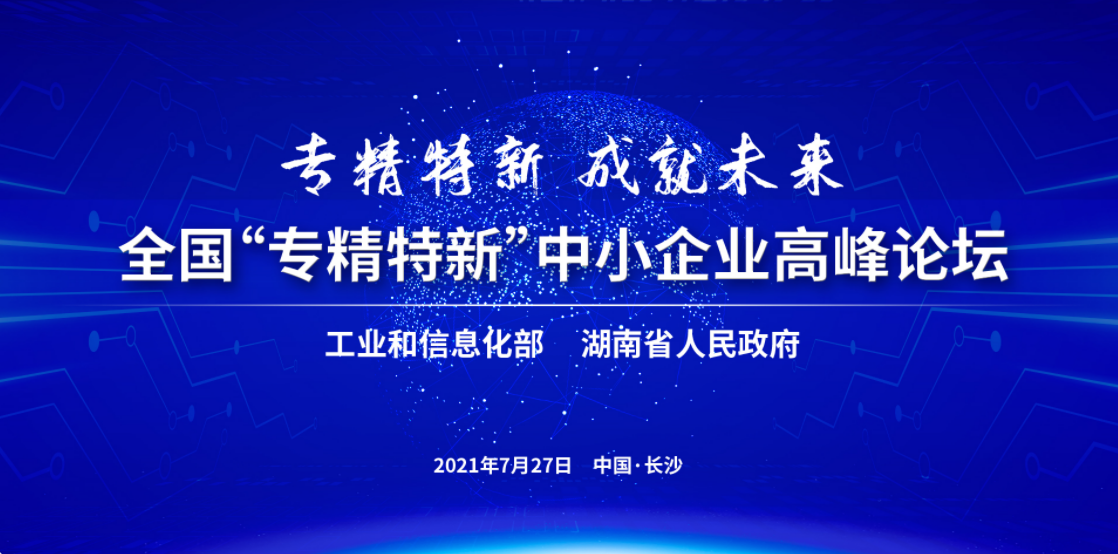 专精特新 成就未来

全国“专精特新”中小企业高峰论坛

工业和信息化部 湖南省人民政府

2021年7月27日 中国·长沙